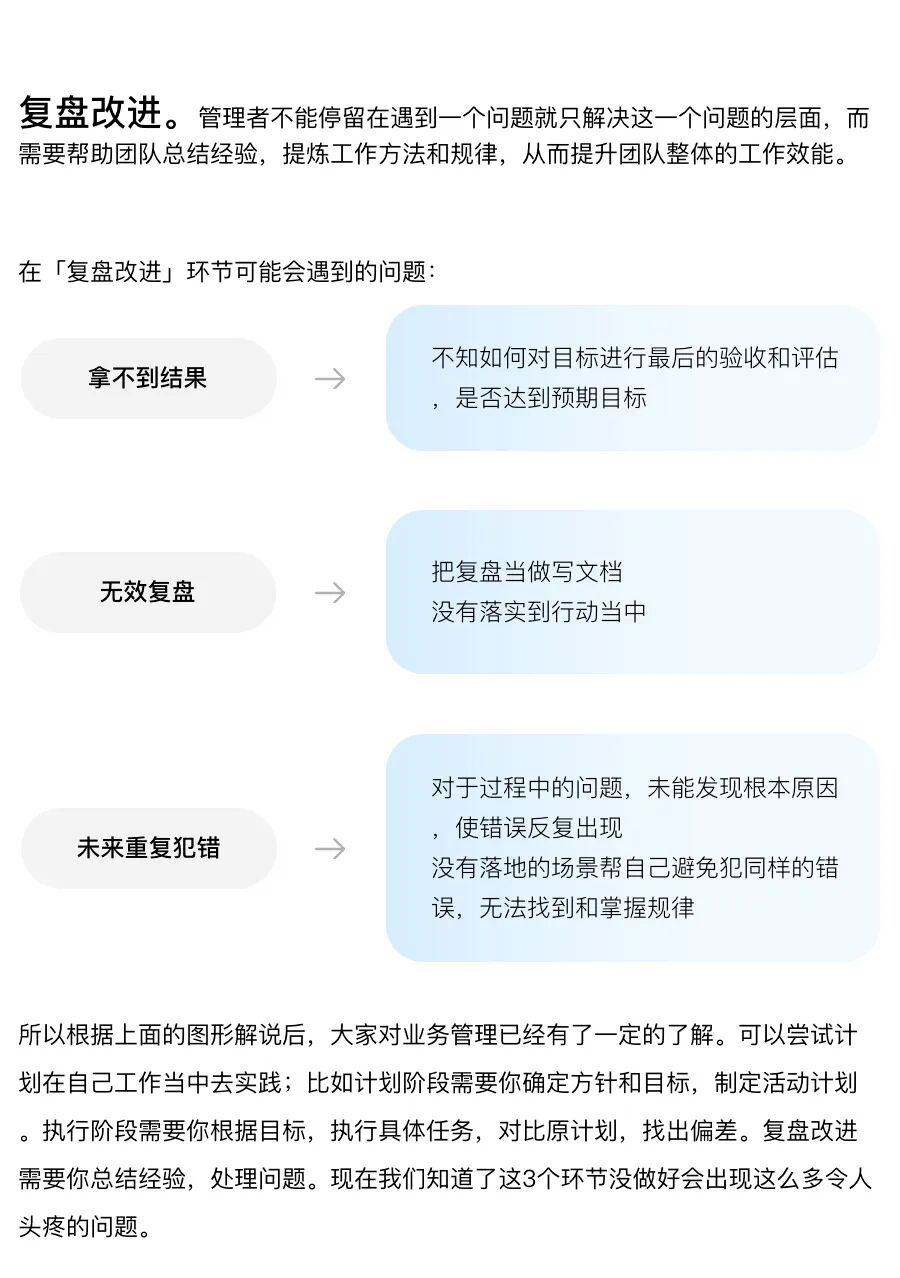 复盘改进。管理者不能停留在遇到一个问题就只解决这一个问题的层面，而需要帮助团队总结经验，提炼工作方法和规律，从而提升团队整体的工作效能。

在「复盘改进」环节可能会遇到的问题：

拿不到结果

不知如何对目标进行最后的验收和评估，是否达到预期目标

无效复盘

把复盘当做写文档
没有落实到行动当中

未来重复犯错

对于过程中的问题，未能发现根本原因，使错误反复出现
没有落地的场景帮自己避免犯同样的错误，无法找到和掌握规律

所以根据上面的图形解说后，大家对业务管理已经有了一定的了解。可以尝试计划在自己工作当中去实践；比如计划阶段需要你确定方针和目标，制定活动计划。执行阶段需要你根据目标，执行具体任务，对比原计划，找出偏差。复盘改进需要你总结经验，处理问题。现在我们知道了这3个环节没做好会出现这么多令人头疼的问题。